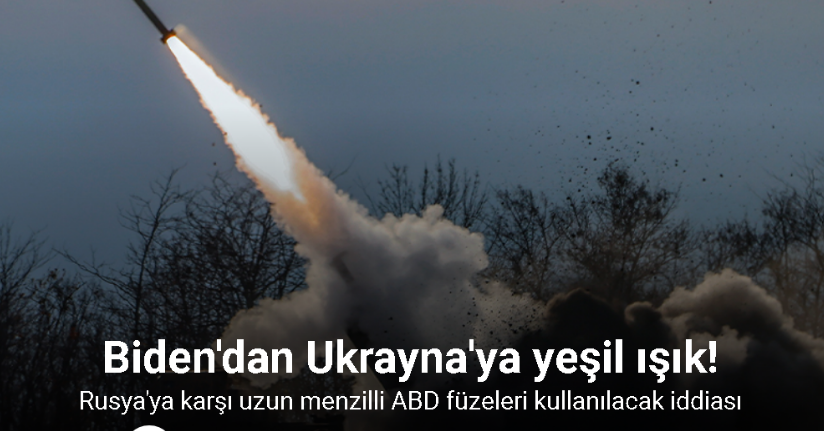 Biden'dan Ukrayna'ya yeşil ışık!

Rusya'ya karşı uzun menzilli ABD füzeleri kullanılacak iddiası